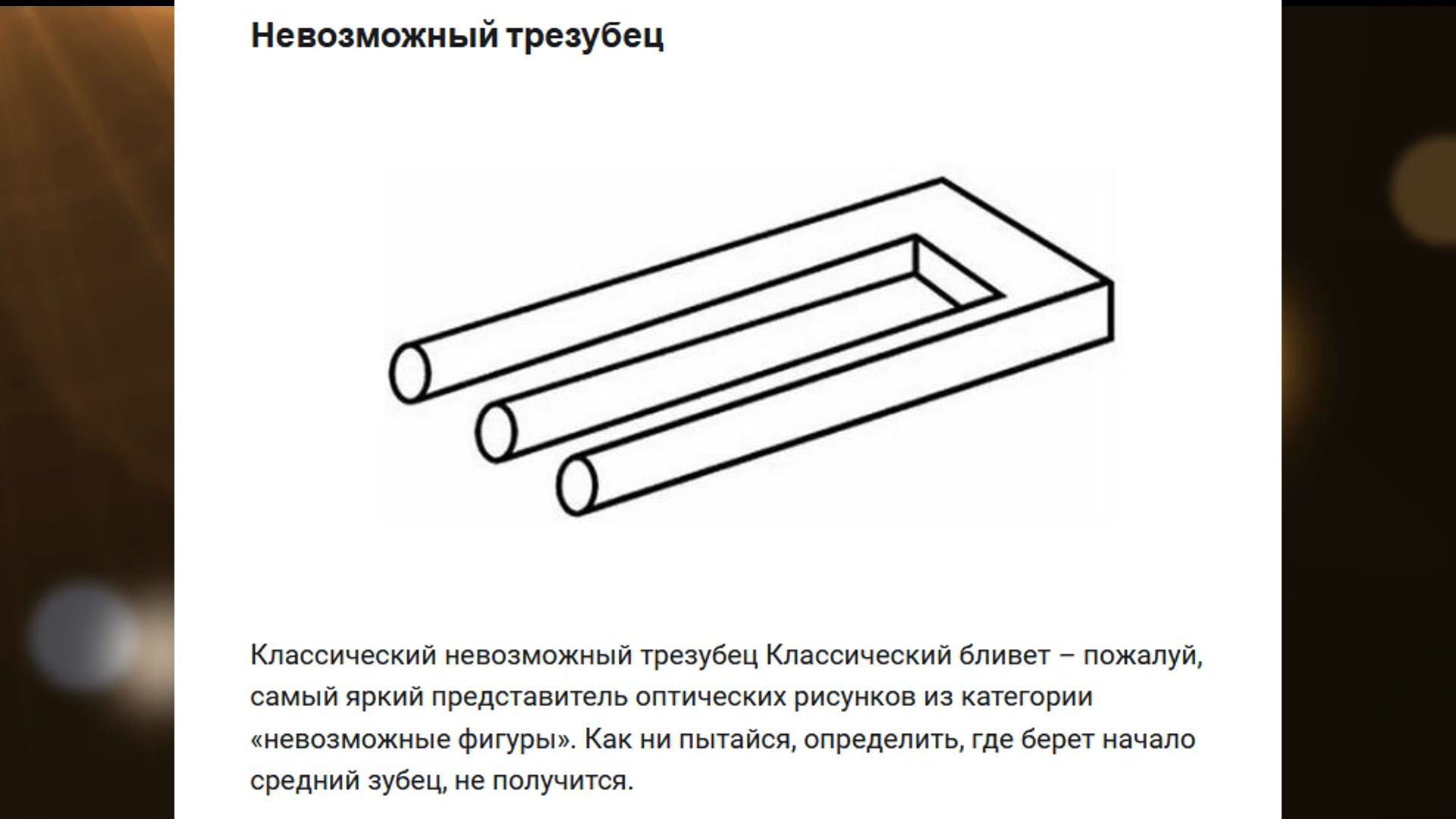 Невозможный трезубец

Классический невозможный трезубец Классический бливет – пожалуй, самый яркий представитель оптических рисунков из категории «невозможные фигуры». Как ни пытайся, определить, где берет начало средний зубец, не получится.